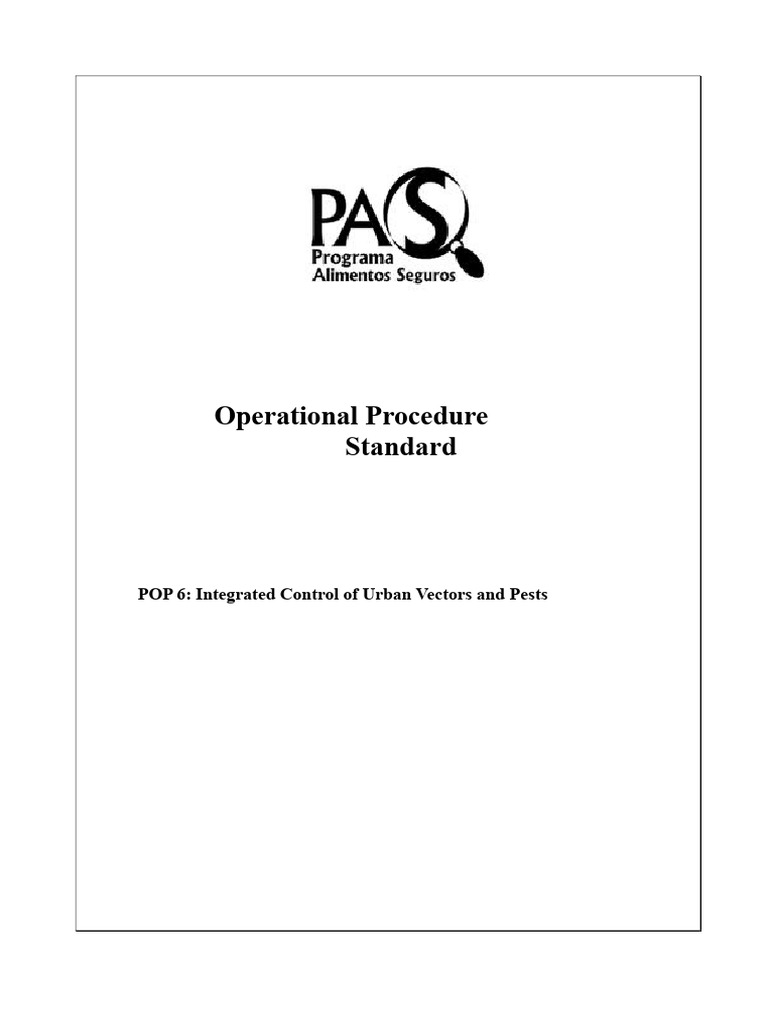 PAS
Programa
Alimentos Seguros

Operational Procedure
Standard

POP 6: Integrated Control of Urban Vectors and Pests